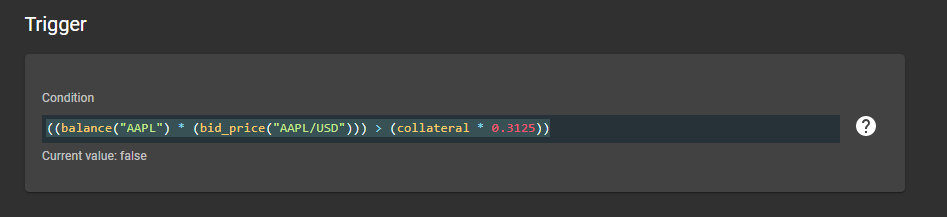 Trigger

Condition

((balance("AAPL") * (bid_price("AAPL/USD"))) > (collateral * 0.3125))

?

Current value: false